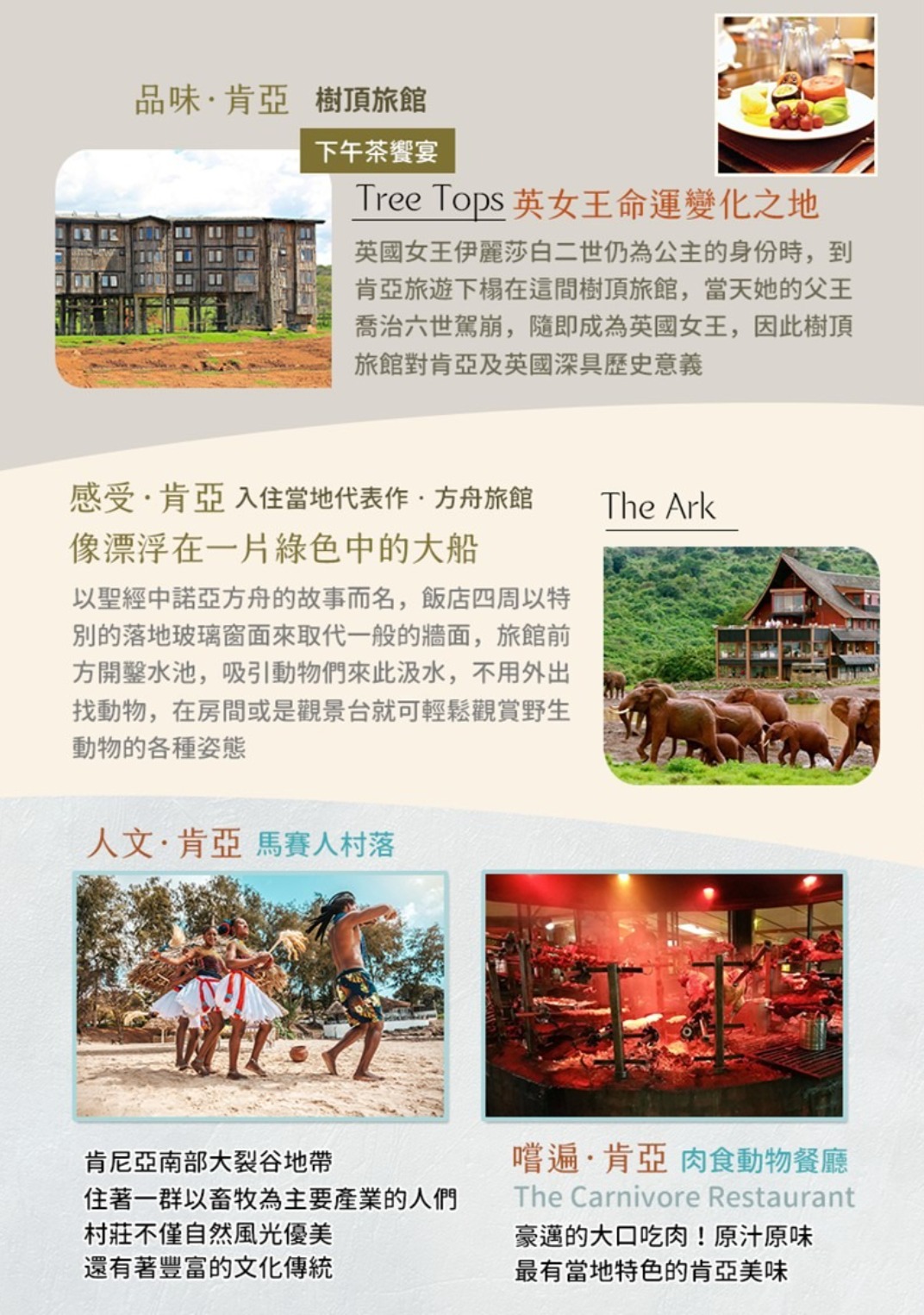 品味·肯亞 樹頂旅館

下午茶饗宴

Tree Tops 英女王命運變化之地

英國女王伊麗莎白二世仍為公主的身份時，到肯亞旅遊下榻在這間樹頂旅館，當天她的父王喬治六世駕崩，隨即成為英國女王，因此樹頂旅館對肯亞及英國深具歷史意義

感受·肯亞 入住當地代表作·方舟旅館

像漂浮在一片綠色中的大船

以聖經中諾亞方舟的故事而名，飯店四周以特別的落地玻璃窗面來取代一般的牆面，旅館前方開鑿水池，吸引動物們來此汲水，不用外出找動物，在房間或是觀景台就可輕鬆觀賞野生動物的各種姿態

The Ark

人文·肯亞 馬賽人村落

肯尼亞南部大裂谷地帶
住著一群以畜牧為主要產業的人們
村莊不僅自然風光優美
還有著豐富的文化傳統

嚐遍·肯亞 肉食動物餐廳
The Carnivore Restaurant
豪邁的大口吃肉！原汁原味
最有當地特色的肯亞美味